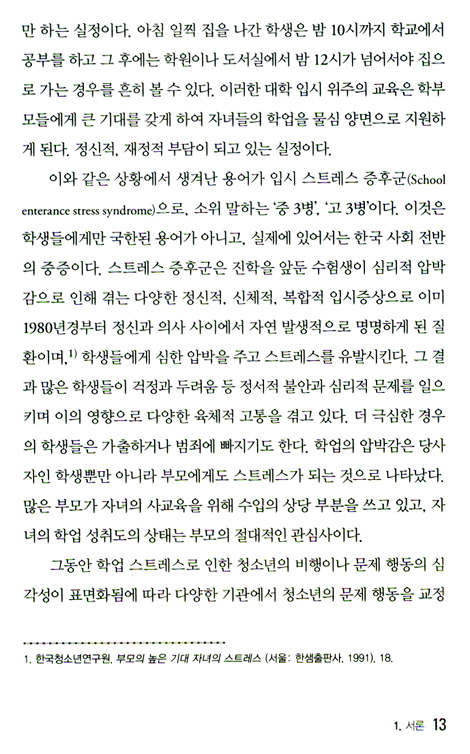 만 하는 실정이다. 아침 일찍 집을 나간 학생은 밤 10시까지 학교에서 공부를 하고 그 후에는 학원이나 도서실에서 밤 12시가 넘어서야 집으로 가는 경우를 흔히 볼 수 있다. 이러한 대학 입시 위주의 교육은 학부모들에게 큰 기대를 갖게 하여 자녀들의 학업을 물심 양면으로 지원하게 된다. 정신적, 재정적 부담이 되고 있는 실정이다.

이와 같은 상황에서 생겨난 용어가 입시 스트레스 증후군(School enterance stress syndrome)으로, 소위 말하는 '중 3병', '고 3병'이다. 이것은 학생들에게만 국한된 용어가 아니고, 실제에 있어서는 한국 사회 전반의 중증이다. 스트레스 증후군은 진학을 앞둔 수험생이 심리적 압박감으로 인해 겪는 다양한 정신적, 신체적, 복합적 입시증상으로 이미 1980년경부터 정신과 의사 사이에서 자연 발생적으로 명명하게 된 질환이며,$^{1)}$ 학생들에게 심한 압박을 주고 스트레스를 유발시킨다. 그 결과 많은 학생들이 걱정과 두려움 등 정서적 불안과 심리적 문제를 일으키며 이의 영향으로 다양한 육체적 고통을 겪고 있다. 더 극심한 경우의 학생들은 가출하거나 범죄에 빠지기도 한다. 학업의 압박감은 당사자인 학생뿐만 아니라 부모에게도 스트레스가 되는 것으로 나타났다. 많은 부모가 자녀의 사교육을 위해 수입의 상당 부분을 쓰고 있고, 자녀의 학업 성취도의 상태는 부모의 절대적인 관심사이다.

그동안 학업 스트레스로 인한 청소년의 비행이나 문제 행동의 심각성이 표면화됨에 따라 다양한 기관에서 청소년의 문제 행동을 교정

1. 한국청소년연구원, 부모의 높은 기대 자녀의 스트레스 (서울: 한샘출판사, 1991), 18.

1. 서론 13